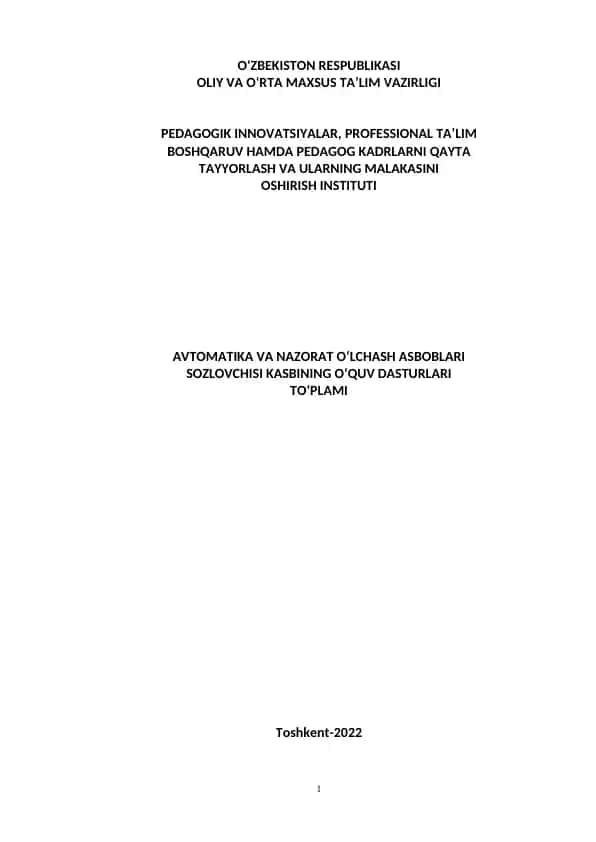 O'ZBEKISTON RESPUBLIKASI
OLIY VA O'RTA MAXSUS TA'LIM VAZIRLIGI

PEDAGOGIK INNOVATSIYALAR, PROFESSIONAL TA'LIM BOSHQARUV HAMDA PEDAGOG KADRLARNI QAYTA TAYYORLASH VA ULARNING MALAKASINI OSHIRISH INSTITUTI

AVTOMATIKA VA NAZORAT O'LCHASH ASBOBLARI SOZLOVCHISI KASBINING O'QUV DASTURLARI TO'PLAMI

Toshkent-2022

1